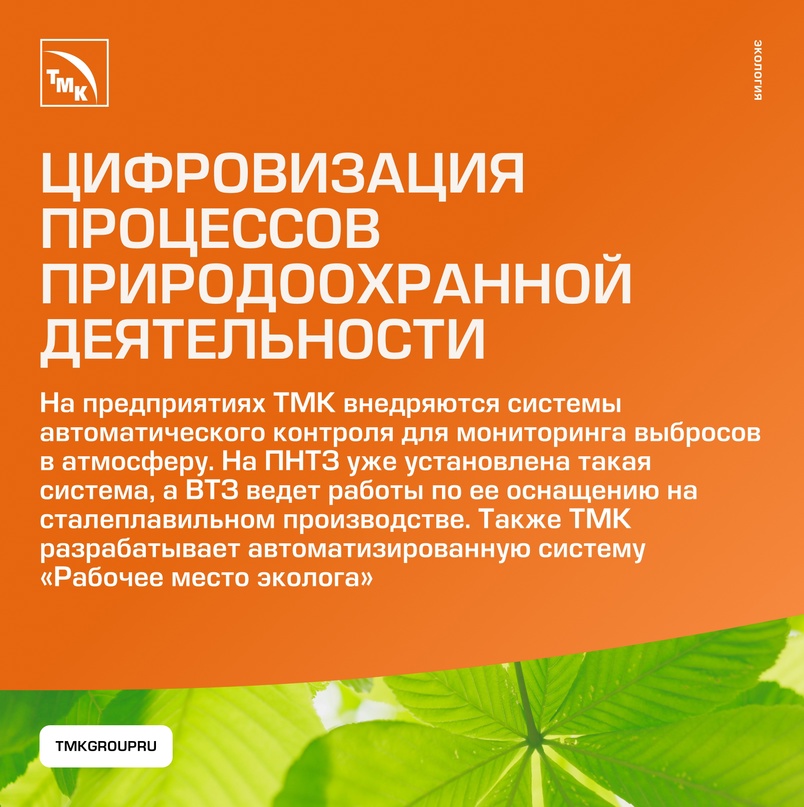 ТМК

ЭКОЛОГИЯ

ЦИФРОВИЗАЦИЯ ПРОЦЕССОВ ПРИРОДООХРАННОЙ ДЕЯТЕЛЬНОСТИ

На предприятиях ТМК внедряются системы автоматического контроля для мониторинга выбросов в атмосферу. На ПНТЗ уже установлена такая система, а ВТЗ ведет работы по ее оснащению на сталеплавильном производстве. Также ТМК разрабатывает автоматизированную систему «Рабочее место эколога»

TMKGROUPRU